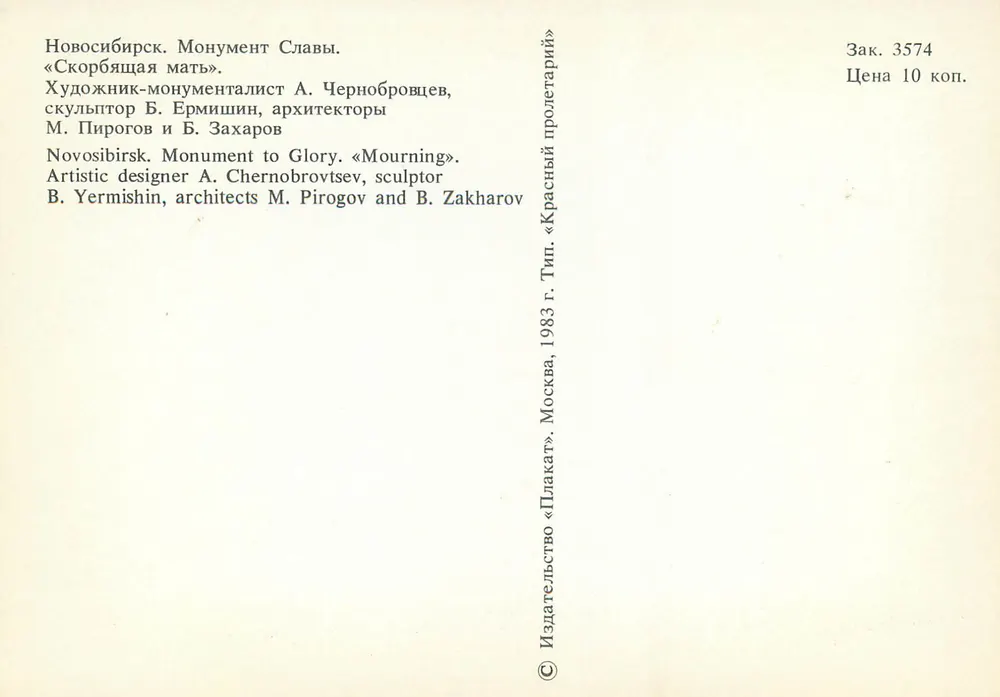 Новосибирск. Монумент Славы.
«Скорбящая мать».
Художник-монументалист А. Чернобровцев, скульптор Б. Ермишин, архитекторы М. Пирогов и Б. Захаров

Novosibirsk. Monument to Glory. «Mourning».
Artistic designer A. Chernobrovtsev, sculptor B. Yermishin, architects M. Pirogov and B. Zakharov

© Издательство «Плакат». Москва, 1983 г. Тип. «Красный пролетарий»

Зак. 3574
Цена 10 коп.